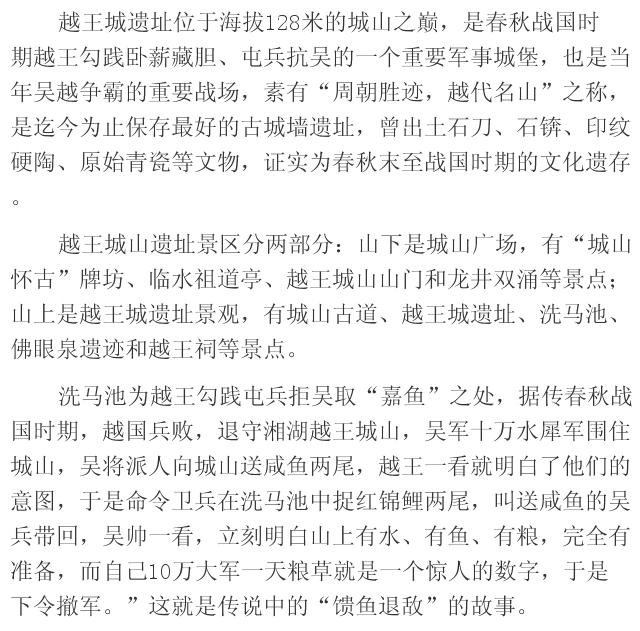 越王城遗址位于海拔128米的城山之巅，是春秋战国时期越王勾践卧薪藏胆、屯兵抗吴的一个重要军事城堡，也是当年吴越争霸的重要战场，素有“周朝胜迹，越代名山”之称，是迄今为止保存最好的古城墙遗址，曾出土石刀、石锛、印纹硬陶、原始青瓷等文物，证实为春秋末至战国时期的文化遗存。

越王城山遗址景区分两部分：山下是城山广场，有“城山怀古”牌坊、临水祖道亭、越王城山山门和龙井双涌等景点；山上是越王城遗址景观，有城山古道、越王城遗址、洗马池、佛眼泉遗迹和越王祠等景点。

洗马池为越王勾践屯兵拒吴取“嘉鱼”之处，据传春秋战国时期，越国兵败，退守湘湖越王城山，吴军十万水犀军围住城山，吴将派人向城山送咸鱼两尾，越王一看就明白了他们的意图，于是命令卫兵在洗马池中捉红锦鲤两尾，叫送咸鱼的吴兵带回，吴帅一看，立刻明白山上有水、有鱼、有粮，完全有准备，而自己10万大军一天粮草就是一个惊人的数字，于是下令撤军。”这就是传说中的“馈鱼退敌”的故事。